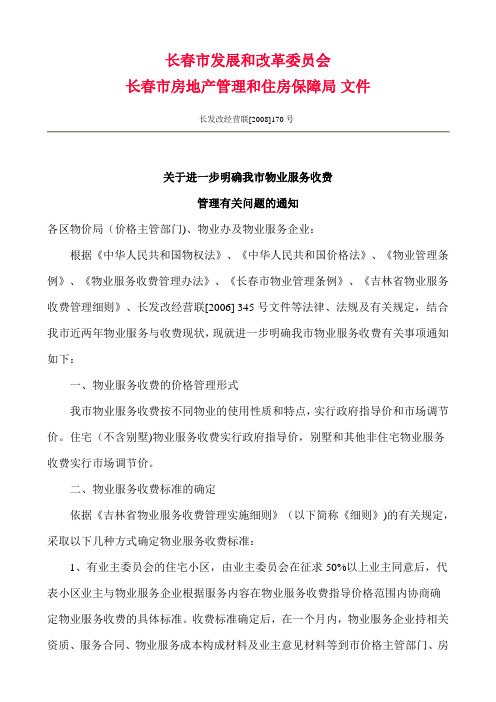 长春市发展和改革委员会
长春市房地产管理和住房保障局 文件

长发改经营联[2008]170 号

关于进一步明确我市物业服务收费
管理有关问题的通知

各区物价局（价格主管部门)、物业办及物业服务企业：

根据《中华人民共和国物权法》、《中华人民共和国价格法》、《物业管理条例》、《物业服务收费管理办法》、《长春市物业管理条例》、《吉林省物业服务收费管理细则》、长发改经营联[2006] 345 号文件等法律、法规及有关规定，结合我市近两年物业服务与收费现状，现就进一步明确我市物业服务收费有关事项通知如下：

一、物业服务收费的价格管理形式

我市物业服务收费按不同物业的使用性质和特点，实行政府指导价和市场调节价。住宅（不含别墅)物业服务收费实行政府指导价，别墅和其他非住宅物业服务收费实行市场调节价。

二、物业服务收费标准的确定

依据《吉林省物业服务收费管理实施细则》（以下简称《细则》)的有关规定，采取以下几种方式确定物业服务收费标准：

1、有业主委员会的住宅小区，由业主委员会在征求 50%以上业主同意后，代表小区业主与物业服务企业根据服务内容在物业服务收费指导价格范围内协商确定物业服务收费的具体标准。收费标准确定后，在一个月内，物业服务企业持相关资质、服务合同、物业服务成本构成材料及业主意见材料等到市价格主管部门、房